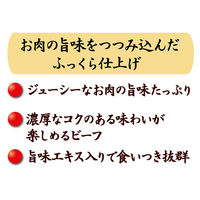 お肉の旨味をつつみ込んだ
ふっくら仕上げ

ジューシーなお肉の旨味たっぷり

濃厚なコクのある味わいが楽しめるビーフ

旨味エキス入りで食いつき抜群